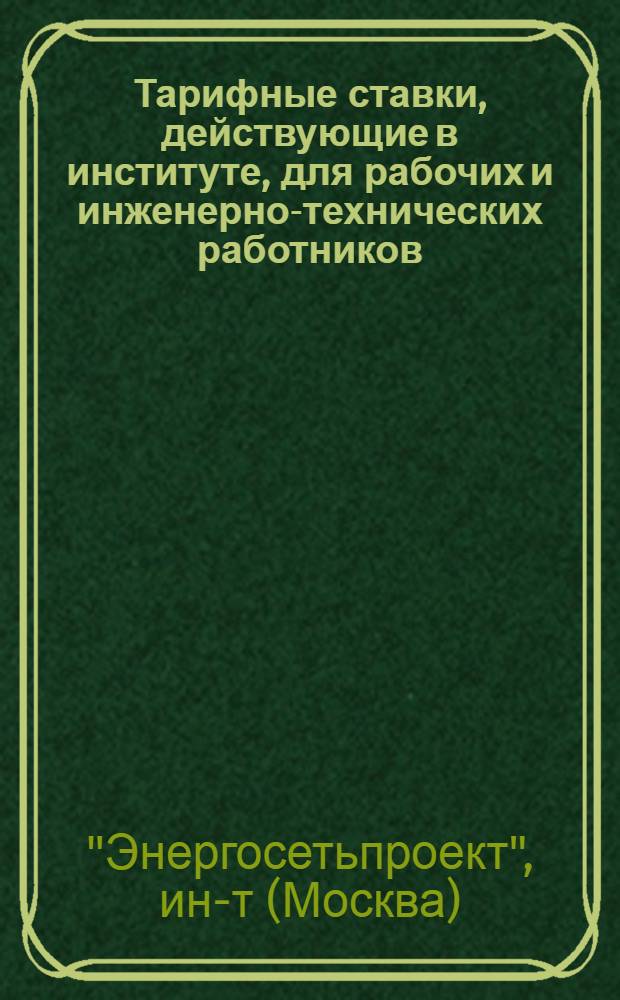 Тарифные ставки, действующие в институте, для рабочих и инженерно-технических работников

"Энергосетьпроект", ин-т (Москва)